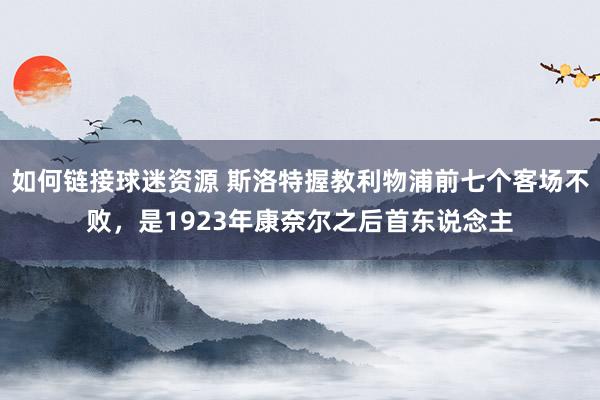 如何链接球迷资源 斯洛特握教利物浦前七个客场不败，是1923年康奈尔之后首东说念主